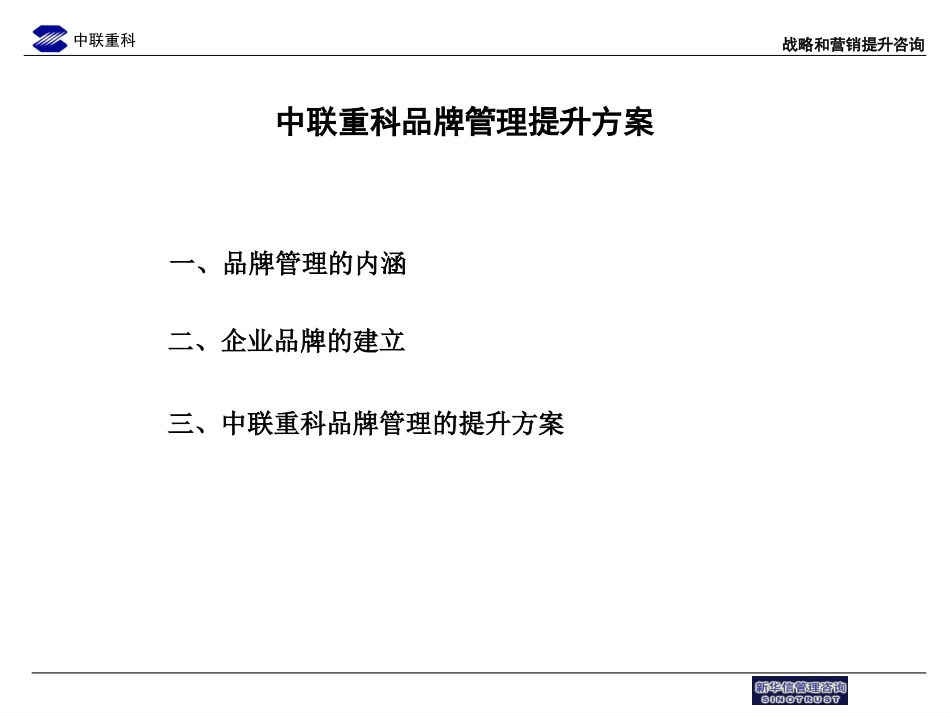 中联重科

战略和营销提升咨询

中联重科品牌管理提升方案

一、品牌管理的内涵

二、企业品牌的建立

三、中联重科品牌管理的提升方案

新华信管理咨询
SINOTRUST